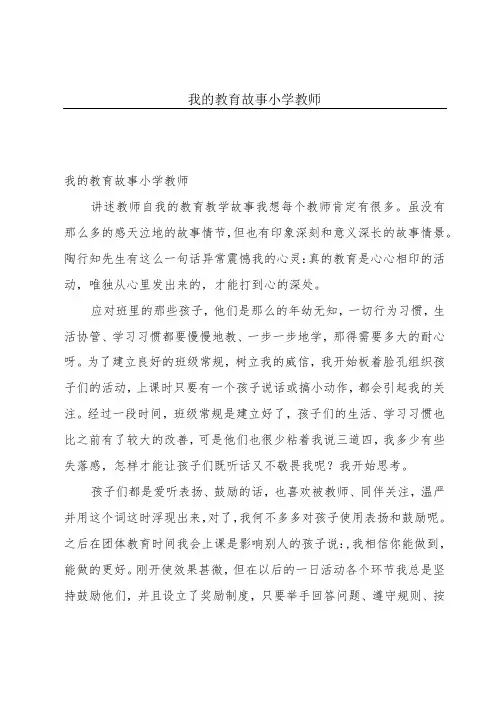 我的教育故事小学教师

我的教育故事小学教师

讲述教师自我的教育教学故事我想每个教师肯定有很多。虽没有那么多的感天泣地的故事情节，但也有印象深刻和意义深长的故事情景。陶行知先生有这么一句话异常震憾我的心灵：真的教育是心心相印的活动，唯独从心里发出来的，才能打到心的深处。

应对班里的那些孩子，他们是那么的年幼无知，一切行为习惯，生活协管、学习习惯都要慢慢地教、一步一步地学，那得需要多大的耐心呀。为了建立良好的班级常规，树立我的威信，我开始板着脸孔组织孩子们的活动，上课时只要有一个孩子说话或搞小动作，都会引起我的关注。经过一段时间，班级常规是建立好了，孩子们的生活、学习习惯也比之前有了较大的改善，可是他们也很少粘着我说三道四，我多少有些失落感，怎样才能让孩子们既听话又不敬畏我呢？我开始思考。

孩子们都是爱听表扬、鼓励的话，也喜欢被教师、同伴关注，温严并用这个词这时浮现出来，对了，我何不多多对孩子使用表扬和鼓励呢。之后在团体教育时间我会上课是影响别人的孩子说：,我相信你能做到，能做的更好。刚开使效果甚微，但在以后的一日活动各个环节我总是坚持鼓励他们，并且设立了奖励制度，只要举手回答问题、遵守规则、按